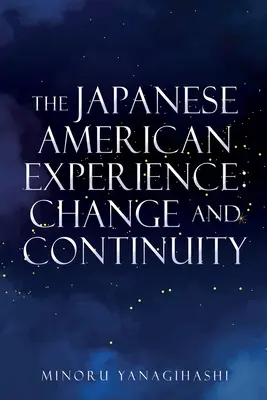 THE JAPANESE AMERICAN EXPERIENCE: CHANGE AND CONTINUITY

MINORU YANAGIHASHI